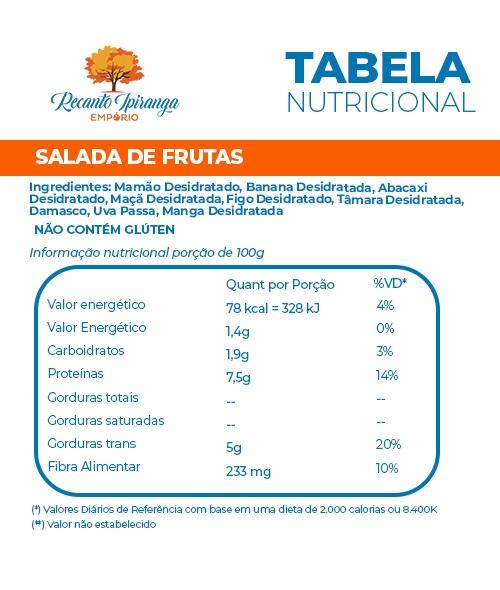 Recanto Ipiranga
EMPÓRIO

TABELA
NUTRICIONAL

SALADA DE FRUTAS

Ingredientes: Mamão Desidratado, Banana Desidratada, Abacaxi Desidratado, Maçã Desidratada, Figo Desidratado, Tâmara Desidratada, Damasco, Uva Passa, Manga Desidratada

NÃO CONTÉM GLÚTEN

Informação nutricional porção de 100g

| | Quant por Porção | %VD* |
|---|---|---|
| Valor energético | 78 kcal = 328 kJ | 4% |
| Valor Energético | 1,4g | 0% |
| Carboidratos | 1,9g | 3% |
| Proteínas | 7,5g | 14% |
| Gorduras totais | -- | -- |
| Gorduras saturadas | -- | -- |
| Gorduras trans | 5g | 20% |
| Fibra Alimentar | 233 mg | 10% |

(*) Valores Diários de Referência com base em uma dieta de 2.000 calorias ou 8.400K
(**) Valor não estabelecido